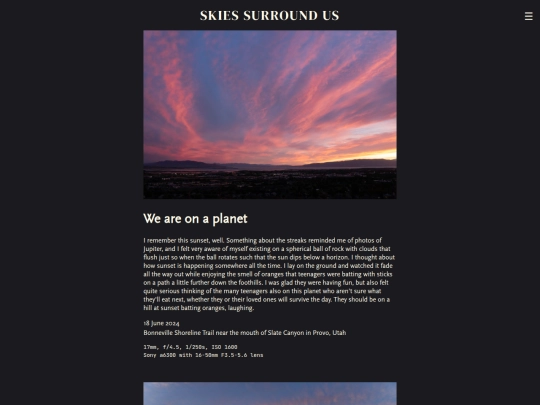 SKIES SURROUND US

☰

We are on a planet

I remember this sunset, well. Something about the streaks reminded me of photos of Jupiter, and I felt very aware of myself existing on a spherical ball of rock with clouds that flush just so when the ball rotates such that the sun dips below a horizon. I thought about how sunset is happening somewhere all the time. I lay on the ground and watched it fade all the way out while enjoying the smell of oranges that teenagers were batting with sticks on a path a little further down the foothills. I was glad they were having fun, but also felt quite serious thinking of the many teenagers also on this planet who aren't sure what they'll eat next, whether they or their loved ones will survive the day. They should be on a hill at sunset batting oranges, laughing.

18 June 2024
Bonneville Shoreline Trail near the mouth of Slate Canyon in Provo, Utah

17mm, f/4.5, 1/250s, ISO 1600
Sony a6300 with 16-50mm F3.5-5.6 lens